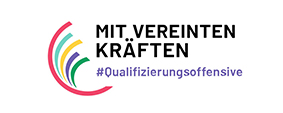 MIT VEREINTEN
KRÄFTEN
#Qualifizierungsoffensive